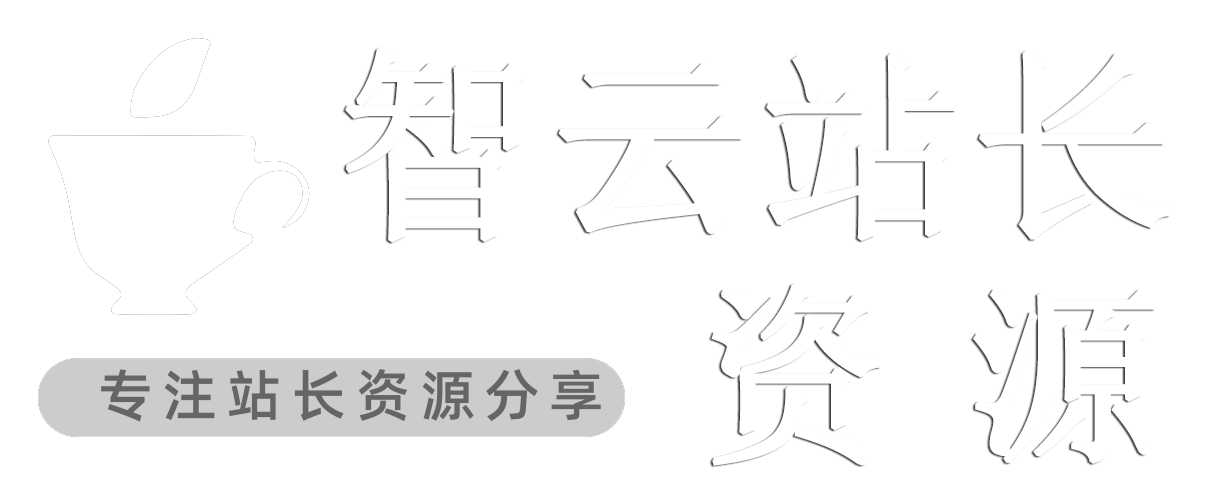 智云站长
资源
专注站长资源分享